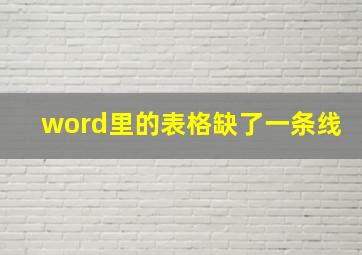 word里的表格缺了一条线